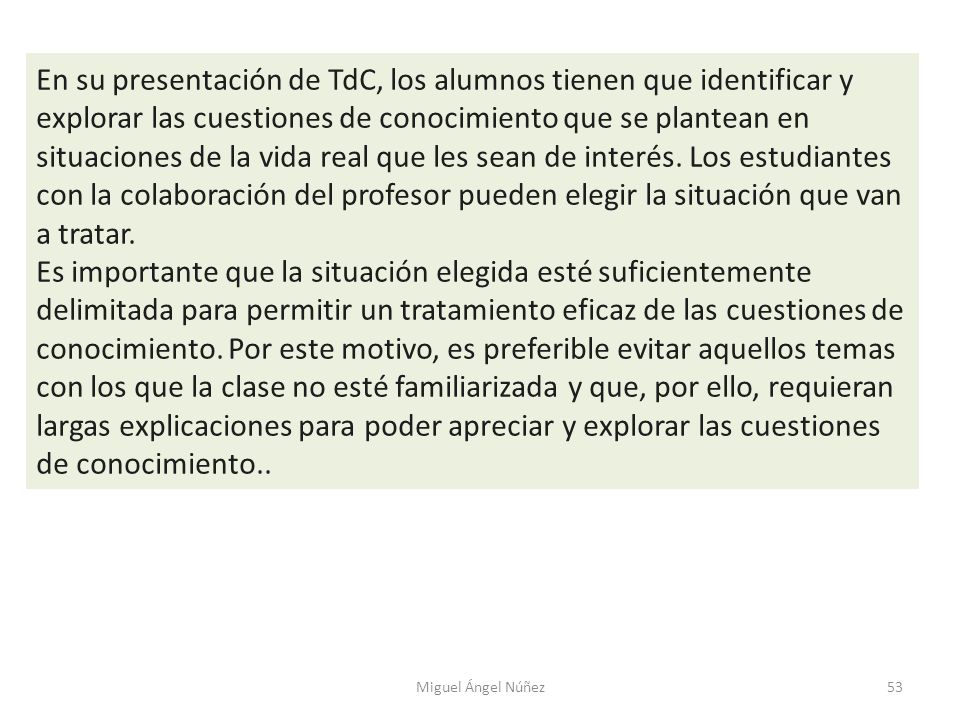 En su presentación de TdC, los alumnos tienen que identificar y explorar las cuestiones de conocimiento que se plantean en situaciones de la vida real que les sean de interés. Los estudiantes con la colaboración del profesor pueden elegir la situación que van a tratar.
Es importante que la situación elegida esté suficientemente delimitada para permitir un tratamiento eficaz de las cuestiones de conocimiento. Por este motivo, es preferible evitar aquellos temas con los que la clase no esté familiarizada y que, por ello, requieran largas explicaciones para poder apreciar y explorar las cuestiones de conocimiento..

Miguel Ángel Núñez

53